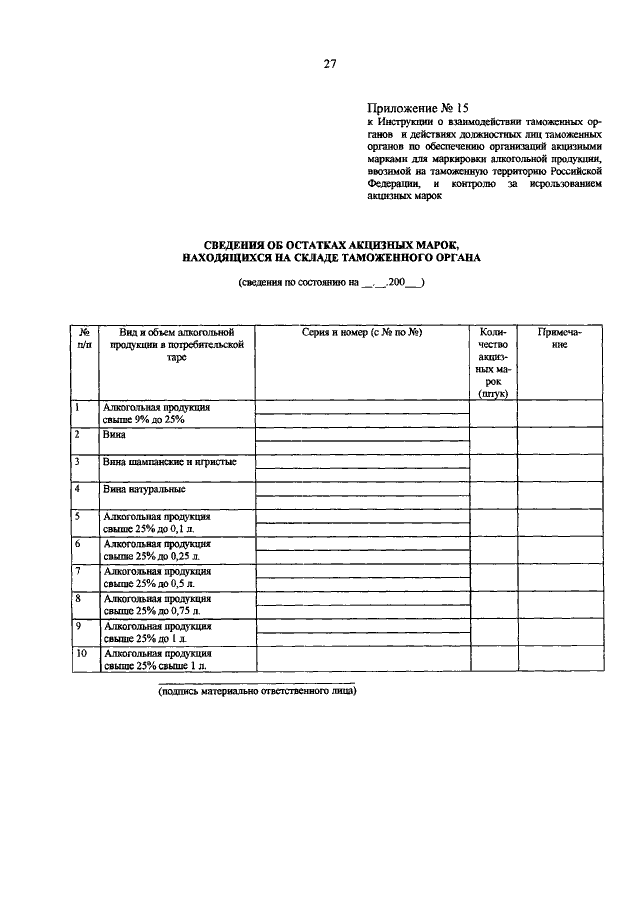 27

Приложение № 15
к Инструкции о взаимодействии таможенных органов и действиях должностных лиц таможенных органов по обеспечению организаций акцизными марками для маркировки алкогольной продукции, ввозимой на таможенную территорию Российской Федерации, и контролю за использованием акцизных марок

СВЕДЕНИЯ ОБ ОСТАТКАХ АКЦИЗНЫХ МАРОК,
НАХОДЯЩИХСЯ НА СКЛАДЕ ТАМОЖЕННОГО ОРГАНА

(сведения по состоянию на __.__.200__)

| № п/п | Вид и объем алкогольной продукции в потребительской таре | Серия и номер (с № по №) | Количество акцизных марок (штук) | Примечание |
|---|---|---|---|---|
| 1 | Алкогольная продукция свыше 9% до 25% | | | |
| 2 | Вина | | | |
| 3 | Вина шампанские и игристые | | | |
| 4 | Вина натуральные | | | |
| 5 | Алкогольная продукция свыше 25% до 0,1 л. | | | |
| 6 | Алкогольная продукция свыше 25% до 0,25 л. | | | |
| 7 | Алкогольная продукция свыше 25% до 0,5 л. | | | |
| 8 | Алкогольная продукция свыше 25% до 0,75 л. | | | |
| 9 | Алкогольная продукция свыше 25% до 1 л. | | | |
| 10 | Алкогольная продукция свыше 25% свыше 1 л. | | | |

(подпись материально ответственного лица)